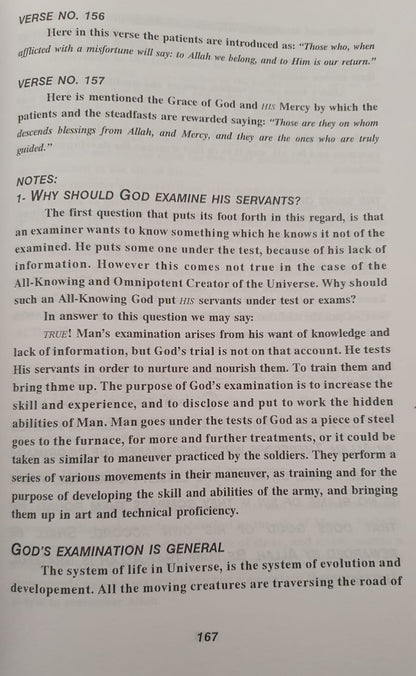 VERSE NO. 156

Here in this verse the patients are introduced as: "Those who, when afflicted with a misfortune will say: to Allah we belong, and to Him is our return."

VERSE NO. 157

Here is mentioned the Grace of God and HIS Mercy by which the patients and the steadfasts are rewarded saying: "Those are they on whom descends blessings from Allah, and Mercy, and they are the ones who are truly guided."

NOTES:

1- WHY SHOULD GOD EXAMINE HIS SERVANTS?

The first question that puts its foot forth in this regard, is that an examiner wants to know something which he knows it not of the examined. He puts some one under the test, because of his lack of information. However this comes not true in the case of the All-Knowing and Omnipotent Creator of the Universe. Why should such an All-Knowing God put HIS servants under test or exams?

In answer to this question we may say:

TRUE! Man's examination arises from his want of knowledge and lack of information, but God's trial is not on that account. He tests His servants in order to nurture and nourish them. To train them and bring thme up. The purpose of God's examination is to increase the skill and experience, and to disclose and put to work the hidden abilities of Man. Man goes under the tests of God as a piece of steel goes to the furnace, for more and further treatments, or it could be taken as similar to maneuver practiced by the soldiers. They perform a series of various movements in their maneuver, as training and for the purpose of developing the skill and abilities of the army, and bringing them up in art and technical proficiency.

GOD'S EXAMINATION IS GENERAL

The system of life in Universe, is the system of evolution and developement. All the moving creatures are traversing the road of

167